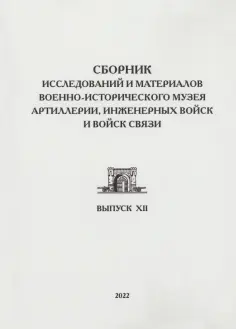 СБОРНИК
ИССЛЕДОВАНИЙ И МАТЕРИАЛОВ
ВОЕННО-ИСТОРИЧЕСКОГО МУЗЕЯ
АРТИЛЛЕРИИ, ИНЖЕНЕРНЫХ ВОЙСК
И ВОЙСК СВЯЗИ

ВЫПУСК XII

2022